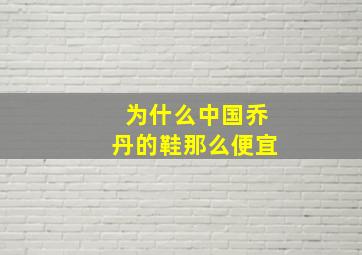 为什么中国乔丹的鞋那么便宜